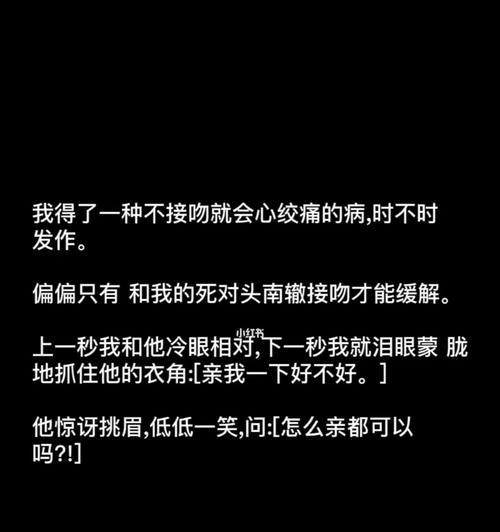 我得了一种不接吻就会心绞痛的病,时不时发作。

偏偏只有 和我的死对头南辙接吻才能缓解。

小红书

上一秒我和他冷眼相对,下一秒我就泪眼蒙 胧地抓住他的衣角:[亲我一下好不好。]

他惊讶挑眉,低低一笑,问:[怎么亲都可以吗?!]